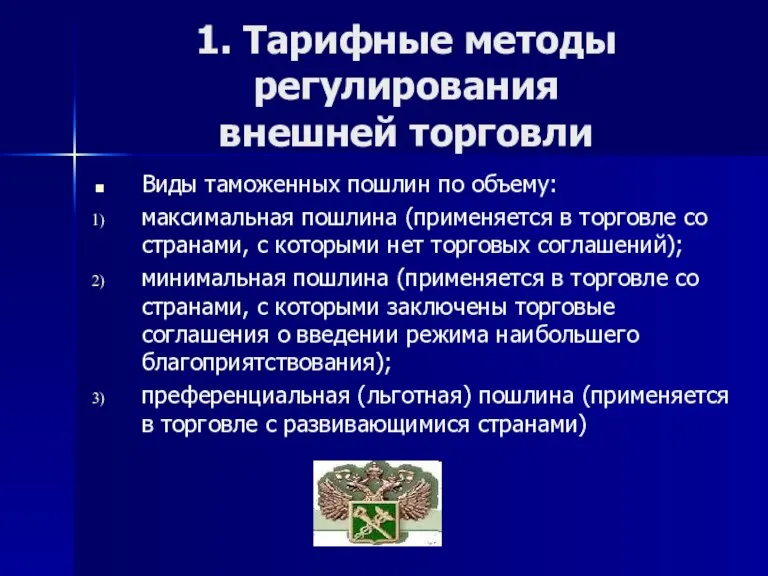 1. Тарифные методы регулирования внешней торговли

Виды таможенных пошлин по объему:

1) максимальная пошлина (применяется в торговле со странами, с которыми нет торговых соглашений);

2) минимальная пошлина (применяется в торговле со странами, с которыми заключены торговые соглашения о введении режима наибольшего благоприятствования);

3) преференциальная (льготная) пошлина (применяется в торговле с развивающимися странами)